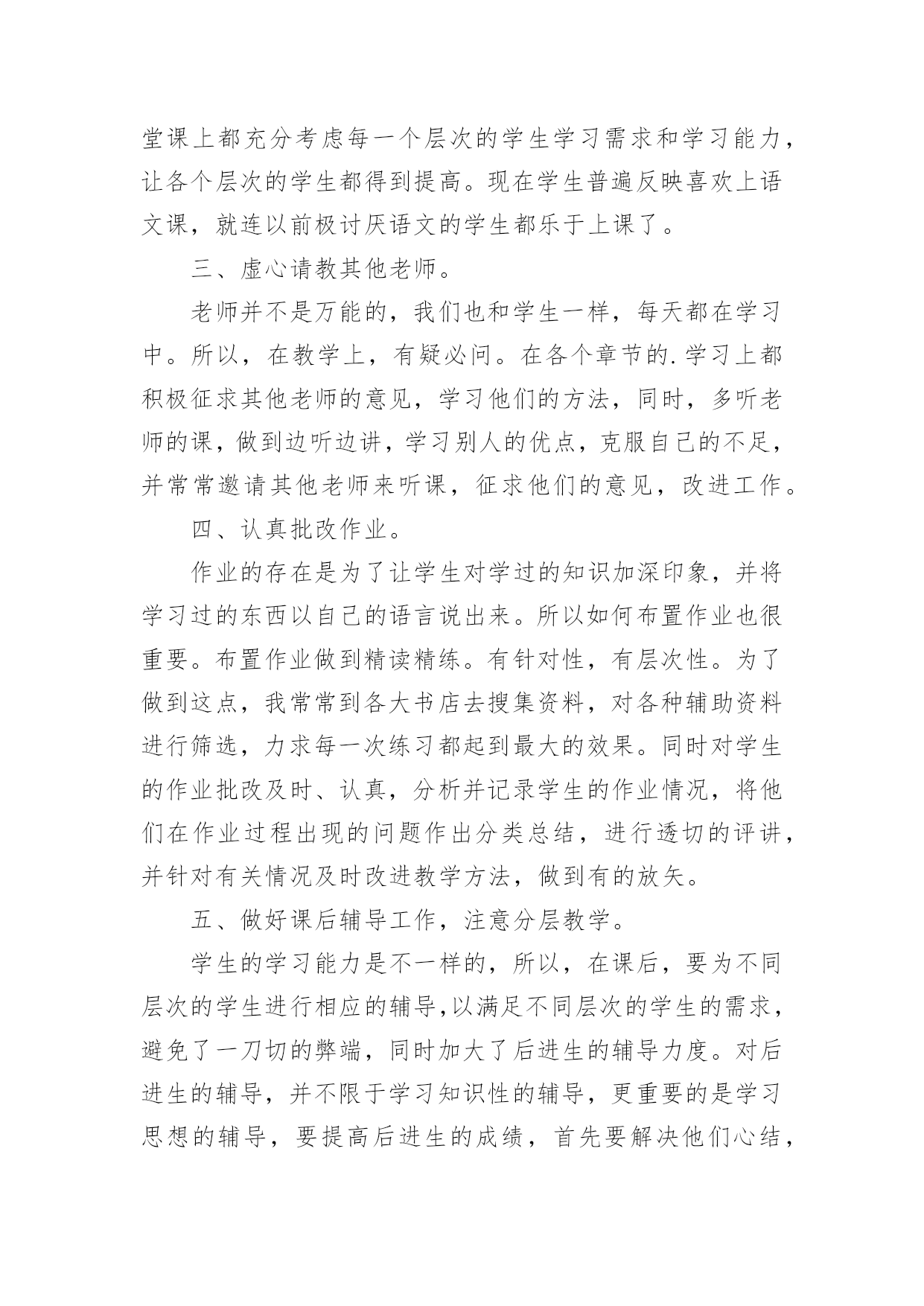 堂课上都充分考虑每一个层次的学生学习需求和学习能力，让各个层次的学生都得到提高。现在学生普遍反映喜欢上语文课，就连以前极讨厌语文的学生都乐于上课了。

三、虚心请教其他老师。

老师并不是万能的，我们也和学生一样，每天都在学习中。所以，在教学上，有疑必问。在各个章节的.学习上都积极征求其他老师的意见，学习他们的方法，同时，多听老师的课，做到边听边讲，学习别人的优点，克服自己的不足，并常常邀请其他老师来听课，征求他们的意见，改进工作。

四、认真批改作业。

作业的存在是为了让学生对学过的知识加深印象，并将学习过的东西以自己的语言说出来。所以如何布置作业也很重要。布置作业做到精读精练。有针对性，有层次性。为了做到这点，我常常到各大书店去搜集资料，对各种辅助资料进行筛选，力求每一次练习都起到最大的效果。同时对学生的作业批改及时、认真，分析并记录学生的作业情况，将他们在作业过程出现的问题作出分类总结，进行透切的评讲，并针对有关情况及时改进教学方法，做到有的放矢。

五、做好课后辅导工作，注意分层教学。

学生的学习能力是不一样的，所以，在课后，要为不同层次的学生进行相应的辅导,以满足不同层次的学生的需求，避免了一刀切的弊端，同时加大了后进生的辅导力度。对后进生的辅导，并不限于学习知识性的辅导，更重要的是学习思想的辅导，要提高后进生的成绩，首先要解决他们心结，